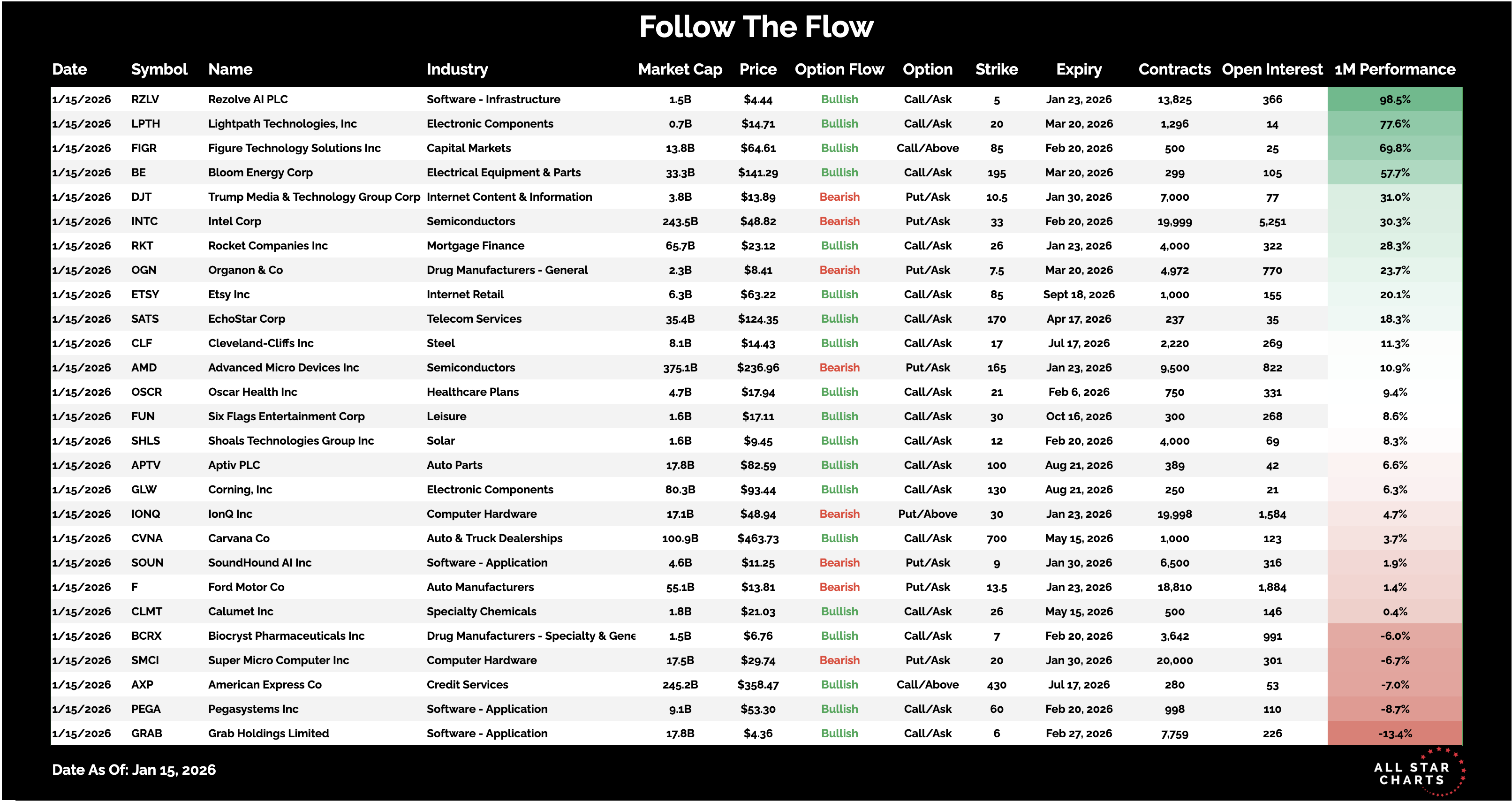 Follow The Flow

| Date | Symbol | Name | Industry | Market Cap | Price | Option Flow | Option | Strike | Expiry | Contracts | Open Interest | 1M Performance |
|---|---|---|---|---|---|---|---|---|---|---|---|---|
| 1/15/2026 | RZLV | Rezolve AI PLC | Software - Infrastructure | 1.5B | $4.44 | Bullish | Call/Ask | 5 | Jan 23, 2026 | 13,825 | 366 | 98.5% |
| 1/15/2026 | LPTH | Lightpath Technologies, Inc | Electronic Components | 0.7B | $14.71 | Bullish | Call/Ask | 20 | Mar 20, 2026 | 1,296 | 14 | 77.6% |
| 1/15/2026 | FIGR | Figure Technology Solutions Inc | Capital Markets | 13.8B | $64.61 | Bullish | Call/Above | 85 | Feb 20, 2026 | 500 | 25 | 69.8% |
| 1/15/2026 | BE | Bloom Energy Corp | Electrical Equipment & Parts | 33.3B | $141.29 | Bullish | Call/Ask | 195 | Mar 20, 2026 | 299 | 105 | 57.7% |
| 1/15/2026 | DJT | Trump Media & Technology Group Corp | Internet Content & Information | 3.8B | $13.89 | Bearish | Put/Ask | 10.5 | Jan 30, 2026 | 7,000 | 77 | 31.0% |
| 1/15/2026 | INTC | Intel Corp | Semiconductors | 243.5B | $48.82 | Bearish | Put/Ask | 33 | Feb 20, 2026 | 19,999 | 5,251 | 30.3% |
| 1/15/2026 | RKT | Rocket Companies Inc | Mortgage Finance | 65.7B | $23.12 | Bullish | Call/Ask | 26 | Jan 23, 2026 | 4,000 | 322 | 28.3% |
| 1/15/2026 | OGN | Organon & Co | Drug Manufacturers - General | 2.3B | $8.41 | Bearish | Put/Ask | 7.5 | Mar 20, 2026 | 4,972 | 770 | 23.7% |
| 1/15/2026 | ETSY | Etsy Inc | Internet Retail | 6.3B | $63.22 | Bullish | Call/Ask | 85 | Sept 18, 2026 | 1,000 | 155 | 20.1% |
| 1/15/2026 | SATS | EchoStar Corp | Telecom Services | 35.4B | $124.35 | Bullish | Call/Ask | 170 | Apr 17, 2026 | 237 | 35 | 18.3% |
| 1/15/2026 | CLF | Cleveland-Cliffs Inc | Steel | 8.1B | $14.43 | Bullish | Call/Ask | 17 | Jul 17, 2026 | 2,220 | 269 | 11.3% |
| 1/15/2026 | AMD | Advanced Micro Devices Inc | Semiconductors | 375.1B | $236.96 | Bearish | Put/Ask | 165 | Jan 23, 2026 | 9,500 | 822 | 10.9% |
| 1/15/2026 | OSCR | Oscar Health Inc | Healthcare Plans | 4.7B | $17.94 | Bullish | Call/Ask | 21 | Feb 6, 2026 | 750 | 331 | 9.4% |
| 1/15/2026 | FUN | Six Flags Entertainment Corp | Leisure | 1.6B | $17.11 | Bullish | Call/Ask | 30 | Oct 16, 2026 | 300 | 268 | 8.6% |
| 1/15/2026 | SHLS | Shoals Technologies Group Inc | Solar | 1.6B | $9.45 | Bullish | Call/Ask | 12 | Feb 20, 2026 | 4,000 | 69 | 8.3% |
| 1/15/2026 | APTV | Aptiv PLC | Auto Parts | 17.8B | $82.59 | Bullish | Call/Ask | 100 | Aug 21, 2026 | 389 | 42 | 6.6% |
| 1/15/2026 | GLW | Corning, Inc | Electronic Components | 80.3B | $93.44 | Bullish | Call/Ask | 130 | Aug 21, 2026 | 250 | 21 | 6.3% |
| 1/15/2026 | IONQ | IonQ Inc | Computer Hardware | 17.1B | $48.94 | Bearish | Put/Above | 30 | Jan 23, 2026 | 19,998 | 1,584 | 4.7% |
| 1/15/2026 | CVNA | Carvana Co | Auto & Truck Dealerships | 100.9B | $463.73 | Bullish | Call/Ask | 700 | May 15, 2026 | 1,000 | 123 | 3.7% |
| 1/15/2026 | SOUN | SoundHound AI Inc | Software - Application | 4.6B | $11.25 | Bearish | Put/Ask | 9 | Jan 30, 2026 | 6,500 | 316 | 1.9% |
| 1/15/2026 | F | Ford Motor Co | Auto Manufacturers | 55.1B | $13.81 | Bearish | Put/Ask | 13.5 | Jan 23, 2026 | 18,810 | 1,884 | 1.4% |
| 1/15/2026 | CLMT | Calumet Inc | Specialty Chemicals | 1.8B | $21.03 | Bullish | Call/Ask | 26 | May 15, 2026 | 500 | 146 | 0.4% |
| 1/15/2026 | BCRX | Biocryst Pharmaceuticals Inc | Drug Manufacturers - Specialty & Gene | 1.5B | $6.76 | Bullish | Call/Ask | 7 | Feb 20, 2026 | 3,642 | 991 | -6.0% |
| 1/15/2026 | SMCI | Super Micro Computer Inc | Computer Hardware | 17.5B | $29.74 | Bearish | Put/Ask | 20 | Jan 30, 2026 | 20,000 | 301 | -6.7% |
| 1/15/2026 | AXP | American Express Co | Credit Services | 245.2B | $358.47 | Bullish | Call/Above | 430 | Jul 17, 2026 | 280 | 53 | -7.0% |
| 1/15/2026 | PEGA | Pegasystems Inc | Software - Application | 9.1B | $53.30 | Bullish | Call/Ask | 60 | Feb 20, 2026 | 998 | 110 | -8.7% |
| 1/15/2026 | GRAB | Grab Holdings Limited | Software - Application | 17.8B | $4.36 | Bullish | Call/Ask | 6 | Feb 27, 2026 | 7,759 | 226 | -13.4% |

Date As Of: Jan 15, 2026

ALL STAR CHARTS